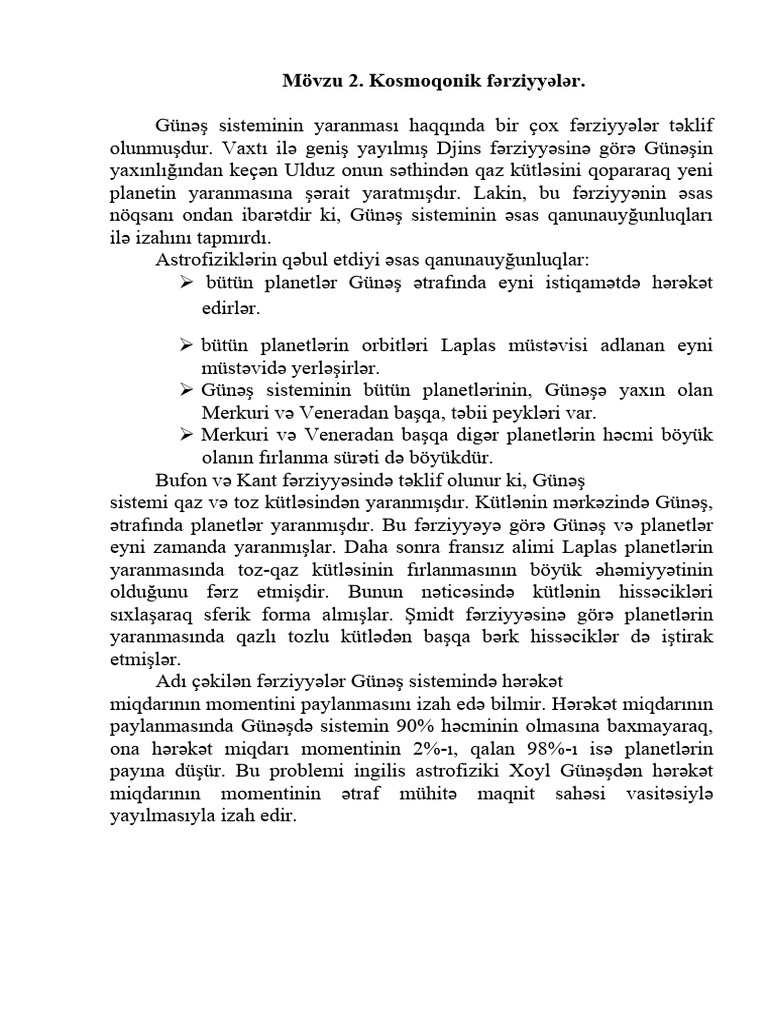 Mövzu 2. Kosmoqonik fərziyyələr.

Günəş sisteminin yaranması haqqında bir çox fərziyyələr təklif olunmuşdur. Vaxtı ilə geniş yayılmış Djins fərziyyəsinə görə Günəşin yaxınlığından keçən Ulduz onun səthindən qaz kütləsini qopararaq yeni planetin yaranmasına şərait yaratmışdır. Lakin, bu fərziyyənin əsas nöqsanı ondan ibarətdir ki, Günəş sisteminin əsas qanunauyğunluqları ilə izahını tapmırdı.

Astrofiziklərin qəbul etdiyi əsas qanunauyğunluqlar:

➢ bütün planetlər Günəş ətrafında eyni istiqamətdə hərəkət edirlər.

➢ bütün planetlərin orbitləri Laplas müstəvisi adlanan eyni müstəvidə yerləşirlər.

➢ Günəş sisteminin bütün planetlərinin, Günəşə yaxın olan Merkuri və Veneradan başqa, təbii peykləri var.

➢ Merkuri və Veneradan başqa digər planetlərin həcmi böyük olanın fırlanma sürəti də böyükdür.

Bufon və Kant fərziyyəsində təklif olunur ki, Günəş sistemi qaz və toz kütləsindən yaranmışdır. Kütlənin mərkəzində Günəş, ətrafında planetlər yaranmışdır. Bu fərziyyəyə görə Günəş və planetlər eyni zamanda yaranmışlar. Daha sonra fransız alimi Laplas planetlərin yaranmasında toz-qaz kütləsinin fırlanmasının böyük əhəmiyyətinin olduğunu fərz etmişdir. Bunun nəticəsində kütlənin hissəcikləri sıxlaşaraq sferik forma almışlar. Şmidt fərziyyəsinə görə planetlərin yaranmasında qazlı tozlu kütlədən başqa bərk hissəciklər də iştirak etmişlər.

Adı çəkilən fərziyyələr Günəş sistemində hərəkət miqdarının momentini paylanmasını izah edə bilmir. Hərəkət miqdarının paylanmasında Günəşdə sistemin 90% həcminin olmasına baxmayaraq, ona hərəkət miqdarı momentinin 2%-ı, qalan 98%-ı isə planetlərin payına düşür. Bu problemi ingilis astrofiziki Xoyl Günəşdən hərəkət miqdarının momentinin ətraf mühitə maqnit sahəsi vasitəsiylə yayılmasıyla izah edir.